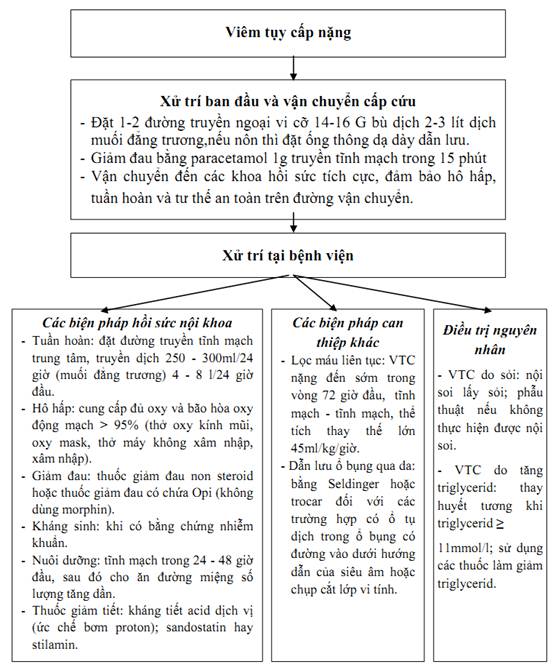 Viêm tụy cấp nặng

Xử trí ban đầu và vận chuyển cấp cứu
- Đặt 1-2 đường truyền ngoại vi cỡ 14-16 G bù dịch 2-3 lít dịch muối đẳng trương,nếu nôn thì đặt ống thông dạ dày dẫn lưu.
- Giảm đau bằng paracetamol 1g truyền tĩnh mạch trong 15 phút
- Vận chuyển đến các khoa hồi sức tích cực, đảm bảo hô hấp, tuần hoàn và tư thế an toàn trên đường vận chuyển.

Xử trí tại bệnh viện

Các biện pháp hồi sức nội khoa
- Tuần hoàn: đặt đường truyền tĩnh mạch trung tâm, truyền dịch 250 - 300ml/24 giờ (muối đẳng trương) 4 - 8 l/24 giờ đầu.
- Hô hấp: cung cấp đủ oxy và bão hòa oxy động mạch > 95% (thở oxy kính mũi, oxy mask, thở máy không xâm nhập, xâm nhập).
- Giảm đau: thuốc giảm đau non steroid hoặc thuốc giảm đau có chứa Opi (không dùng morphin).
- Kháng sinh: khi có bằng chứng nhiễm khuẩn.
- Nuôi dưỡng: tĩnh mạch trong 24 - 48 giờ đầu, sau đó cho ăn đường miệng số lượng tăng dần.
- Thuốc giảm tiết: kháng tiết acid dịch vị (ức chế bơm proton); sandostatin hay stilamin.

Các biện pháp can thiệp khác
- Lọc máu liên tục: VTC nặng đến sớm trong vòng 72 giờ đầu, tĩnh mạch - tĩnh mạch, thể tích thay thế lớn 45ml/kg/giờ.
- Dẫn lưu ổ bụng qua da: bằng Seldinger hoặc trocar đối với các trường hợp có ổ tụ dịch trong ổ bụng có đường vào dưới hướng dẫn của siêu âm hoặc chụp cắt lớp vi tính.

Điều trị nguyên nhân
- VTC do sỏi: nội soi lấy sỏi; phẫu thuật nếu không thực hiện được nội soi.
- VTC do tăng triglycerid: thay huyết tương khi triglycerid ≥ 11mmol/l; sử dụng các thuốc làm giảm triglycerid.